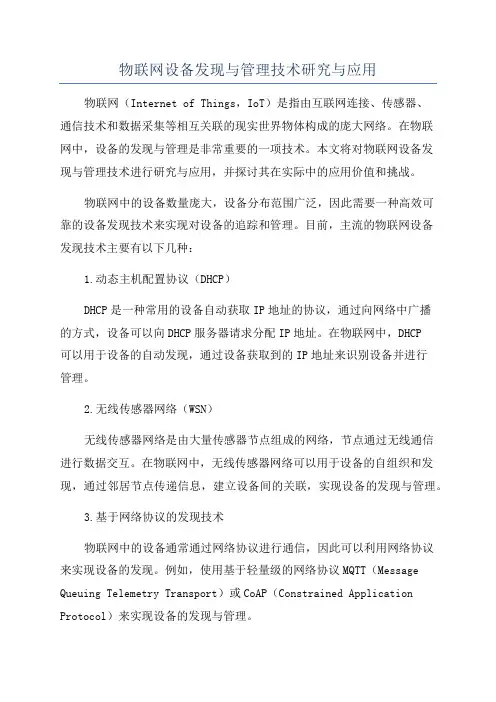 物联网设备发现与管理技术研究与应用

物联网（Internet of Things，IoT）是指由互联网连接、传感器、通信技术和数据采集等相互关联的现实世界物体构成的庞大网络。在物联网中，设备的发现与管理是非常重要的一项技术。本文将对物联网设备发现与管理技术进行研究与应用，并探讨其在实际中的应用价值和挑战。

物联网中的设备数量庞大，设备分布范围广泛，因此需要一种高效可靠的设备发现技术来实现对设备的追踪和管理。目前，主流的物联网设备发现技术主要有以下几种：

1.动态主机配置协议（DHCP）

DHCP是一种常用的设备自动获取IP地址的协议，通过向网络中广播的方式，设备可以向DHCP服务器请求分配IP地址。在物联网中，DHCP可以用于设备的自动发现，通过设备获取到的IP地址来识别设备并进行管理。

2.无线传感器网络（WSN）

无线传感器网络是由大量传感器节点组成的网络，节点通过无线通信进行数据交互。在物联网中，无线传感器网络可以用于设备的自组织和发现，通过邻居节点传递信息，建立设备间的关联，实现设备的发现与管理。

3.基于网络协议的发现技术

物联网中的设备通常通过网络协议进行通信，因此可以利用网络协议来实现设备的发现。例如，使用基于轻量级的网络协议MQTT（Message Queuing Telemetry Transport）或CoAP（Constrained Application Protocol）来实现设备的发现与管理。